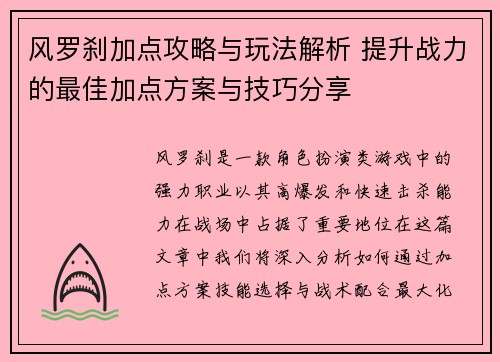 风罗刹加点攻略与玩法解析 提升战力的最佳加点方案与技巧分享

风罗刹是一款角色扮演类游戏中的强力职业以其高爆发和快速击杀能力在战场中占据了重要地位在这篇文章中我们将深入分析如何通过加点方案技能选择与战术配合最大化